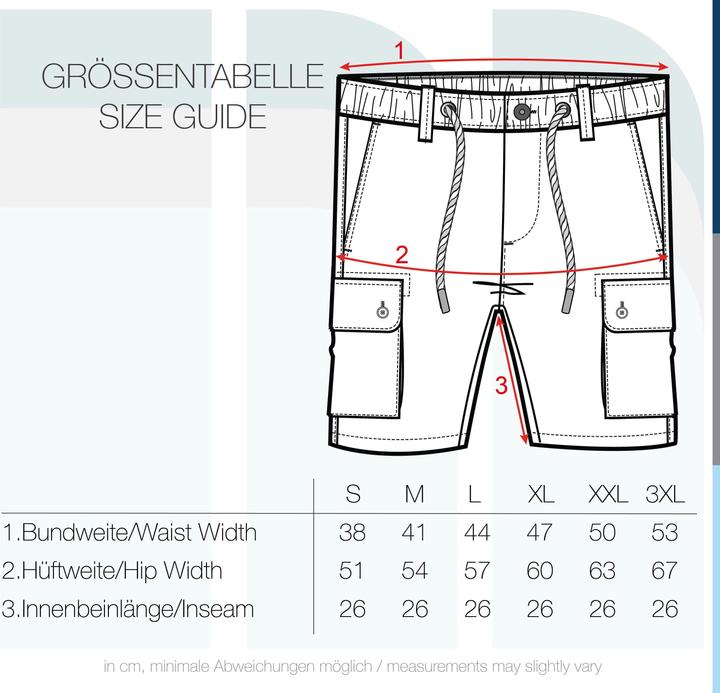 GRÖSSENTABELLE
SIZE GUIDE

1

2

3

| | S | M | L | XL | XXL | 3XL |
|---|---|---|---|---|---|---|
| 1.Bundweite/Waist Width | 38 | 41 | 44 | 47 | 50 | 53 |
| 2.Hüftweite/Hip Width | 51 | 54 | 57 | 60 | 63 | 67 |
| 3.Innenbeinlänge/Inseam | 26 | 26 | 26 | 26 | 26 | 26 |

in cm, minimale Abweichungen möglich / measurements may slightly vary